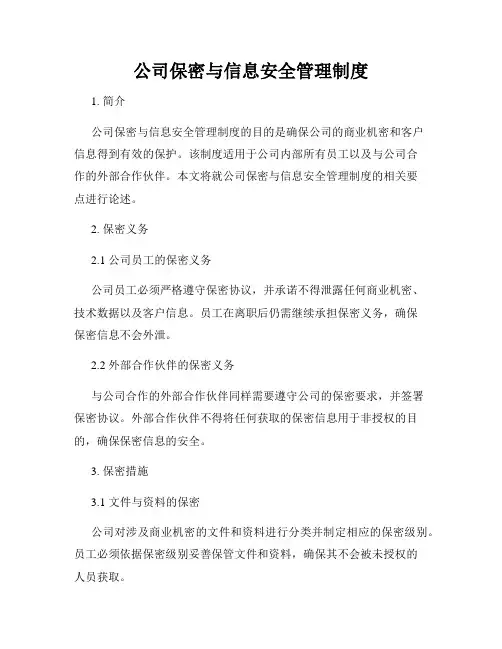 公司保密与信息安全管理制度

1. 简介

公司保密与信息安全管理制度的目的是确保公司的商业机密和客户信息得到有效的保护。该制度适用于公司内部所有员工以及与公司合作的外部合作伙伴。本文将就公司保密与信息安全管理制度的相关要点进行论述。

2. 保密义务

2.1 公司员工的保密义务

公司员工必须严格遵守保密协议，并承诺不得泄露任何商业机密、技术数据以及客户信息。员工在离职后仍需继续承担保密义务，确保保密信息不会外泄。

2.2 外部合作伙伴的保密义务

与公司合作的外部合作伙伴同样需要遵守公司的保密要求，并签署保密协议。外部合作伙伴不得将任何获取的保密信息用于非授权的目的，确保保密信息的安全。

3. 保密措施

3.1 文件与资料的保密

公司对涉及商业机密的文件和资料进行分类并制定相应的保密级别。员工必须依据保密级别妥善保管文件和资料，确保其不会被未授权的人员获取。